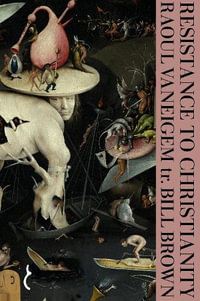 RESISTANCE TO CHRISTIANITY
RAOUL VANEIGEM tr. BILL BROWN